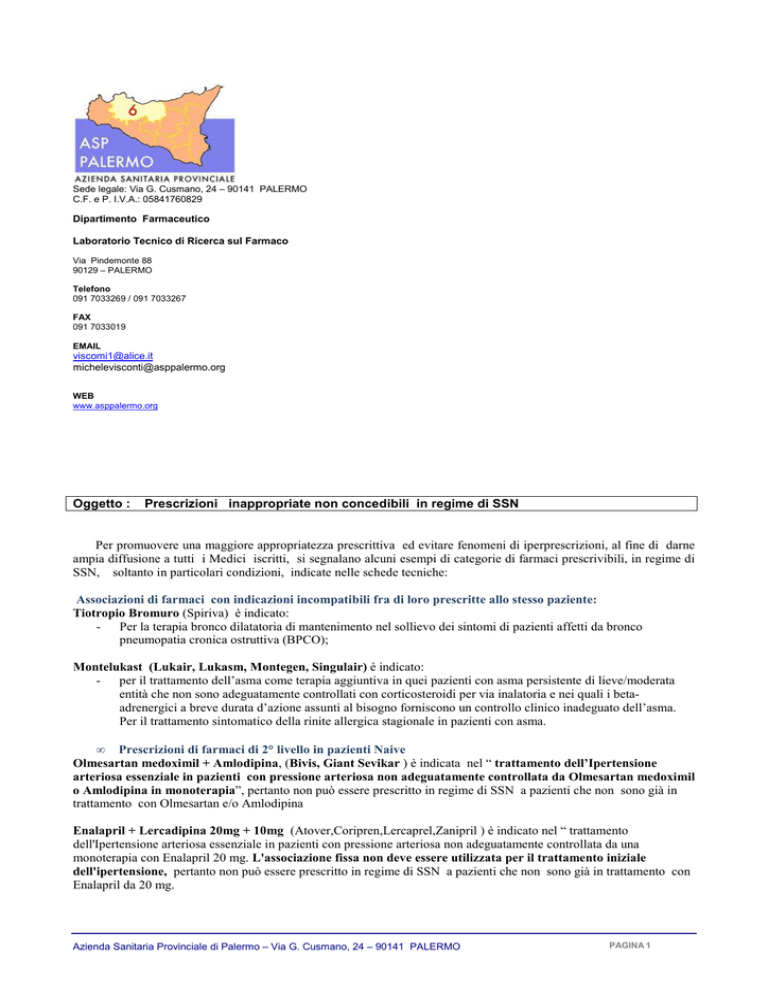 6

ASP
PALERMO
AZIENDA SANITARIA PROVINCIALE
Sede legale: Via G. Cusmano, 24 – 90141 PALERMO
C.F. e P. I.V.A.: 05841760829

Dipartimento Farmaceutico

Laboratorio Tecnico di Ricerca sul Farmaco

Via Pindemonte 88
90129 – PALERMO

Telefono
091 7033269 / 091 7033267

FAX
091 7033019

EMAIL
viscomi1@alice.it
michelevisconti@asppalermo.org

WEB
www.asppalermo.org

Oggetto : Prescrizioni inappropriate non concedibili in regime di SSN

Per promuovere una maggiore appropriatezza prescrittiva ed evitare fenomeni di iperprescrizioni, al fine di darne ampia diffusione a tutti i Medici iscritti, si segnalano alcuni esempi di categorie di farmaci prescrivibili, in regime di SSN, soltanto in particolari condizioni, indicate nelle schede tecniche:

Associazioni di farmaci con indicazioni incompatibili fra di loro prescritte allo stesso paziente:
Tiotropio Bromuro (Spiriva) è indicato:
- Per la terapia bronco dilatatoria di mantenimento nel sollievo dei sintomi di pazienti affetti da bronco pneumopatia cronica ostruttiva (BPCO);

Montelukast (Lukair, Lukasm, Montegen, Singulair) è indicato:
- per il trattamento dell'asma come terapia aggiuntiva in quei pazienti con asma persistente di lieve/moderata entità che non sono adeguatamente controllati con corticosteroidi per via inalatoria e nei quali i beta-adrenergici a breve durata d'azione assunti al bisogno forniscono un controllo clinico inadeguato dell'asma. Per il trattamento sintomatico della rinite allergica stagionale in pazienti con asma.

∞ Prescrizioni di farmaci di 2° livello in pazienti Naive
Olmesartan medoximil + Amlodipina, (Bivis, Giant Sevikar ) è indicata nel " trattamento dell'Ipertensione arteriosa essenziale in pazienti con pressione arteriosa non adeguatamente controllata da Olmesartan medoximil o Amlodipina in monoterapia", pertanto non può essere prescritto in regime di SSN a pazienti che non sono già in trattamento con Olmesartan e/o Amlodipina

Enalapril + Lercadipina 20mg + 10mg (Atover,Coripren,Lercaprel,Zanipril ) è indicato nel " trattamento dell'Ipertensione arteriosa essenziale in pazienti con pressione arteriosa non adeguatamente controllata da una monoterapia con Enalapril 20 mg. L'associazione fissa non deve essere utilizzata per il trattamento iniziale dell'ipertensione, pertanto non può essere prescritto in regime di SSN a pazienti che non sono già in trattamento con Enalapril da 20 mg.

Azienda Sanitaria Provinciale di Palermo – Via G. Cusmano, 24 – 90141 PALERMO
PAGINA 1